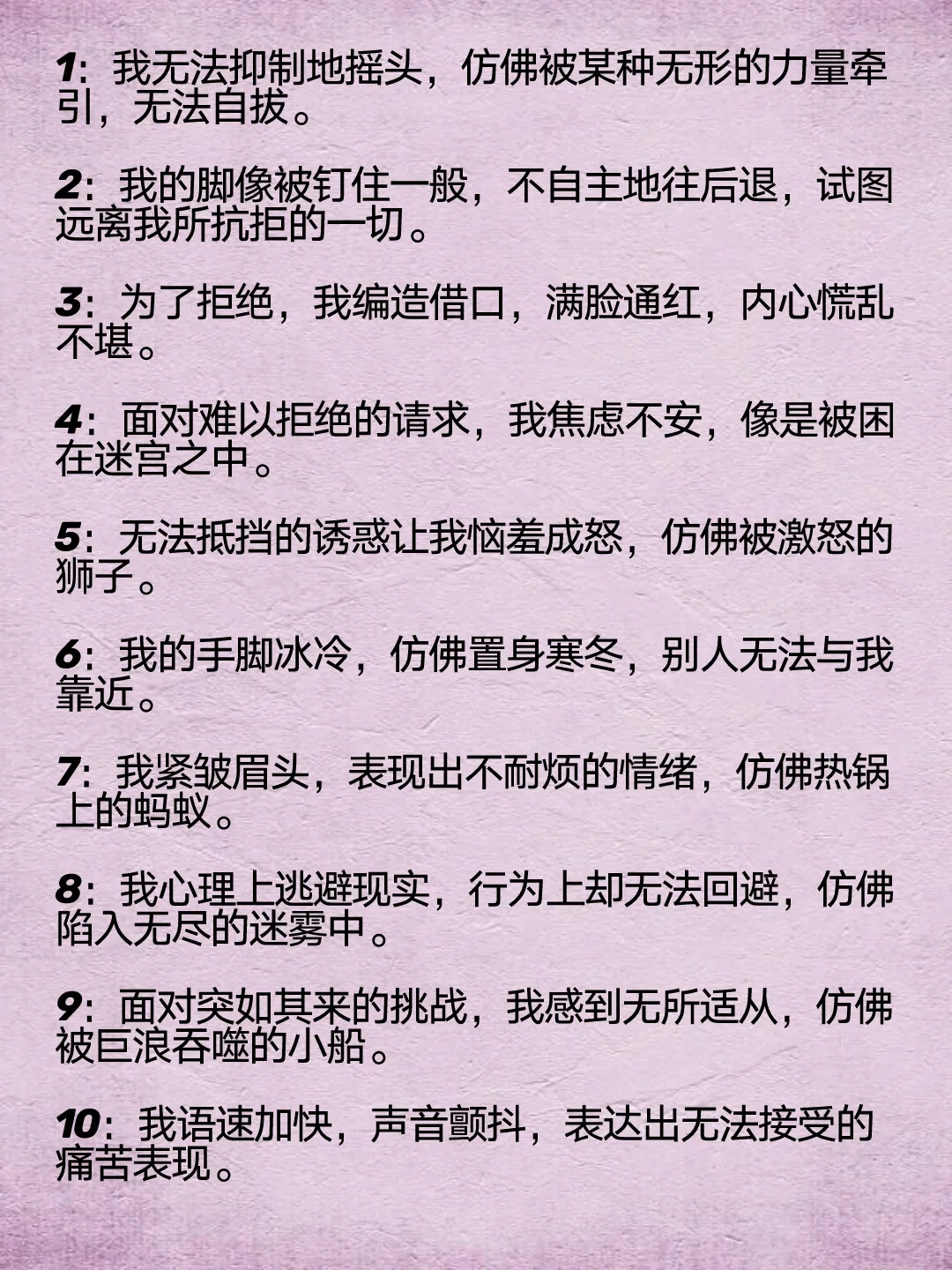 1：我无法抑制地摇头，仿佛被某种无形的力量牵引，无法自拔。

2：我的脚像被钉住一般，不自主地往后退，试图远离我所抗拒的一切。

3：为了拒绝，我编造借口，满脸通红，内心慌乱不堪。

4：面对难以拒绝的请求，我焦虑不安，像是被困在迷宫之中。

5：无法抵挡的诱惑让我恼羞成怒，仿佛被激怒的狮子。

6：我的手脚冰冷，仿佛置身寒冬，别人无法与我靠近。

7：我紧皱眉头，表现出不耐烦的情绪，仿佛热锅上的蚂蚁。

8：我心理上逃避现实，行为上却无法回避，仿佛陷入无尽的迷雾中。

9：面对突如其来的挑战，我感到无所适从，仿佛被巨浪吞噬的小船。

10：我语速加快，声音颤抖，表达出无法接受的痛苦表现。